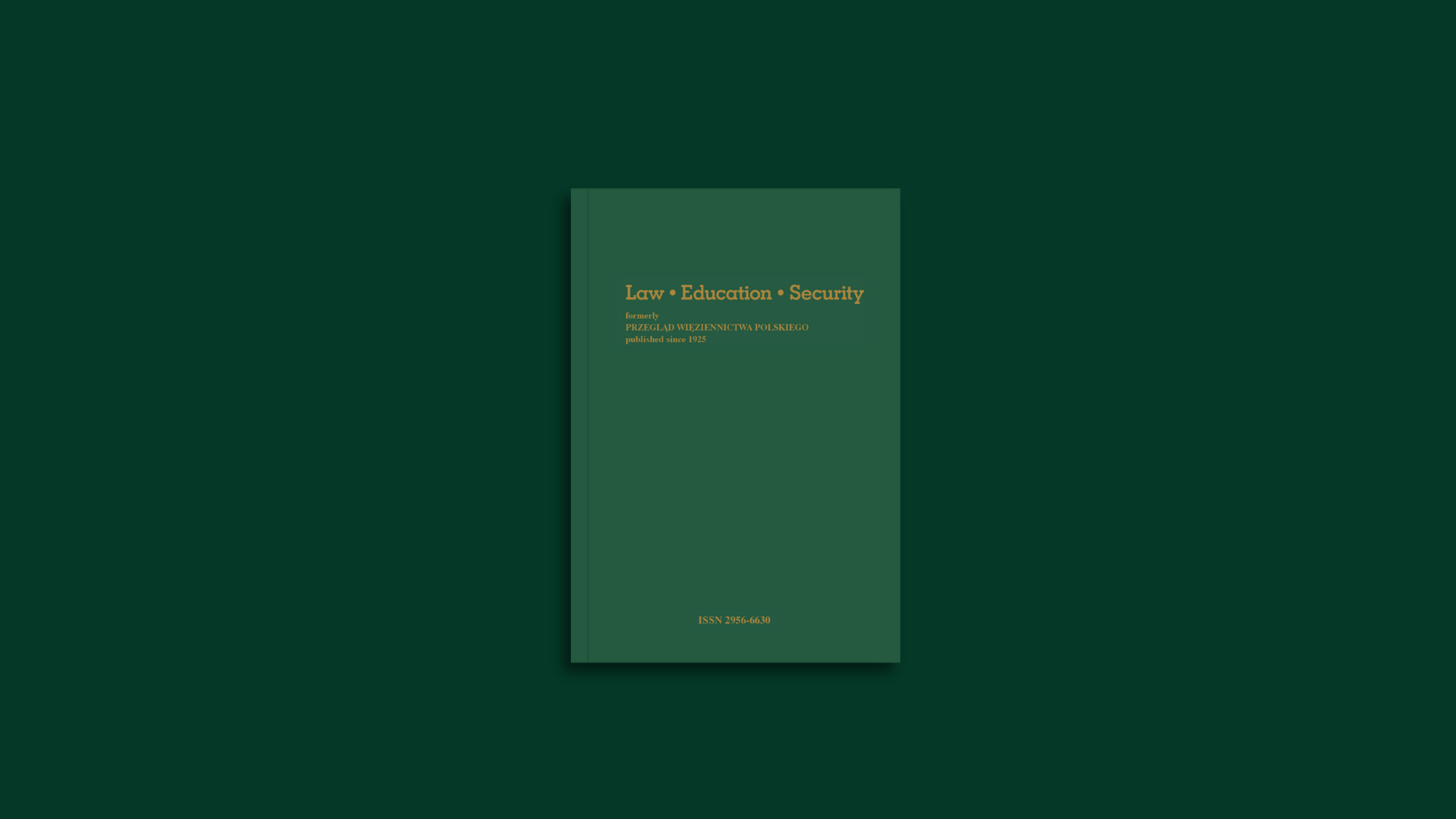 Law • Education • Security

formerly
PRZEGLĄD WIĘZIENNICTWA POLSKIEGO
published since 1925

ISSN 2956-6630